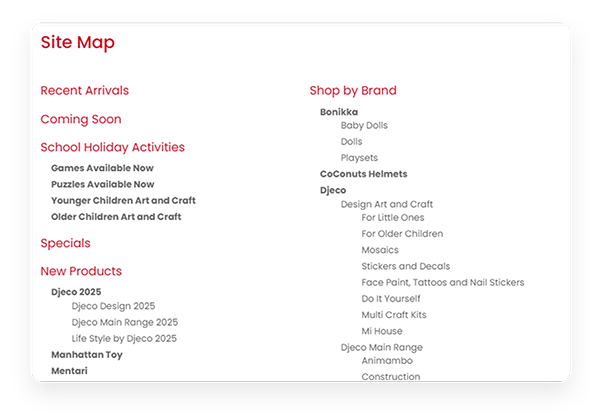 Site Map

Recent Arrivals

Coming Soon

School Holiday Activities

Games Available Now
Puzzles Available Now
Younger Children Art and Craft
Older Children Art and Craft

Specials

New Products

Djeco 2025
Djeco Design 2025
Djeco Main Range 2025
Life Style by Djeco 2025
Manhattan Toy
Mentari

Shop by Brand

Bonikka
Baby Dolls
Dolls
Playsets
CoConuts Helmets
Djeco
Design Art and Craft
For Little Ones
For Older Children
Mosaics
Stickers and Decals
Face Paint, Tattoos and Nail Stickers
Do It Yourself
Multi Craft Kits
Mi House
Djeco Main Range
Animambo
Construction